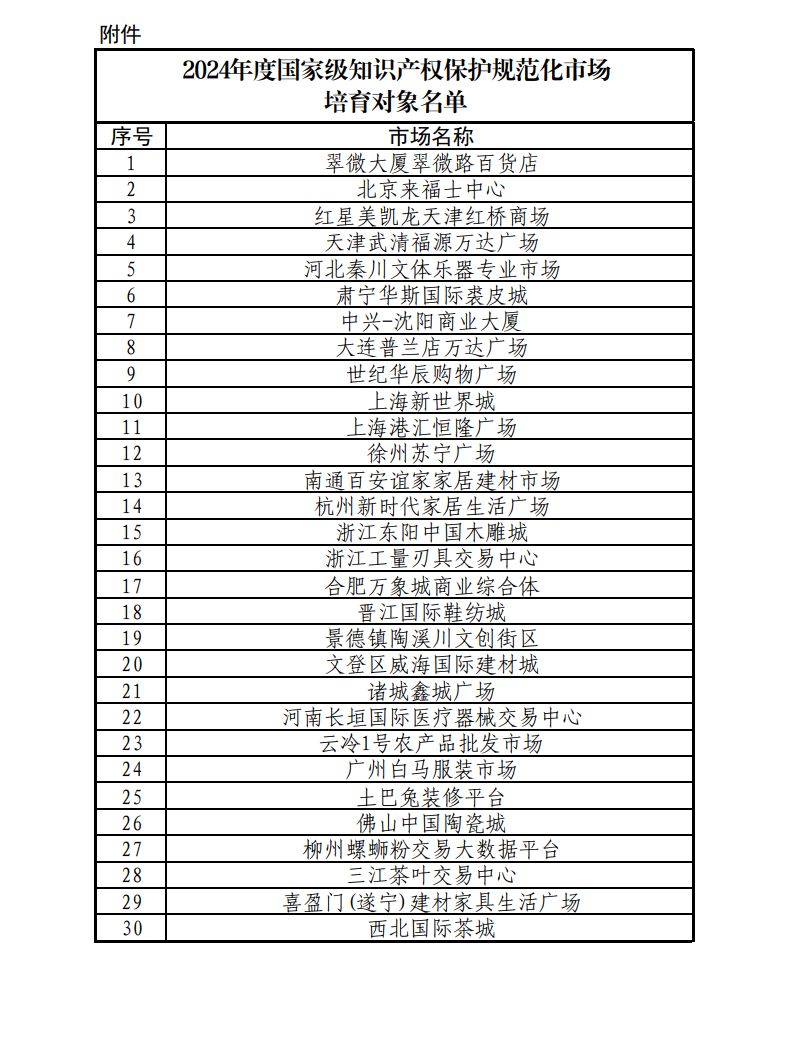 附件

2024年度国家级知识产权保护规范化市场培育对象名单

| 序号 | 市场名称 |
|---|---|
| 1 | 翠微大厦翠微路百货店 |
| 2 | 北京来福士中心 |
| 3 | 红星美凯龙天津红桥商场 |
| 4 | 天津武清福源万达广场 |
| 5 | 河北秦川文体乐器专业市场 |
| 6 | 肃宁华斯国际裘皮城 |
| 7 | 中兴-沈阳商业大厦 |
| 8 | 大连普兰店万达广场 |
| 9 | 世纪华辰购物广场 |
| 10 | 上海新世界城 |
| 11 | 上海港汇恒隆广场 |
| 12 | 徐州苏宁广场 |
| 13 | 南通百安谊家家居建材市场 |
| 14 | 杭州新时代家居生活广场 |
| 15 | 浙江东阳中国木雕城 |
| 16 | 浙江工量刃具交易中心 |
| 17 | 合肥万象城商业综合体 |
| 18 | 晋江国际鞋纺城 |
| 19 | 景德镇陶溪川文创街区 |
| 20 | 文登区威海国际建材城 |
| 21 | 诸城鑫城广场 |
| 22 | 河南长垣国际医疗器械交易中心 |
| 23 | 云冷1号农产品批发市场 |
| 24 | 广州白马服装市场 |
| 25 | 土巴兔装修平台 |
| 26 | 佛山中国陶瓷城 |
| 27 | 柳州螺蛳粉交易大数据平台 |
| 28 | 三江茶叶交易中心 |
| 29 | 喜盈门(遂宁)建材家具生活广场 |
| 30 | 西北国际茶城 |